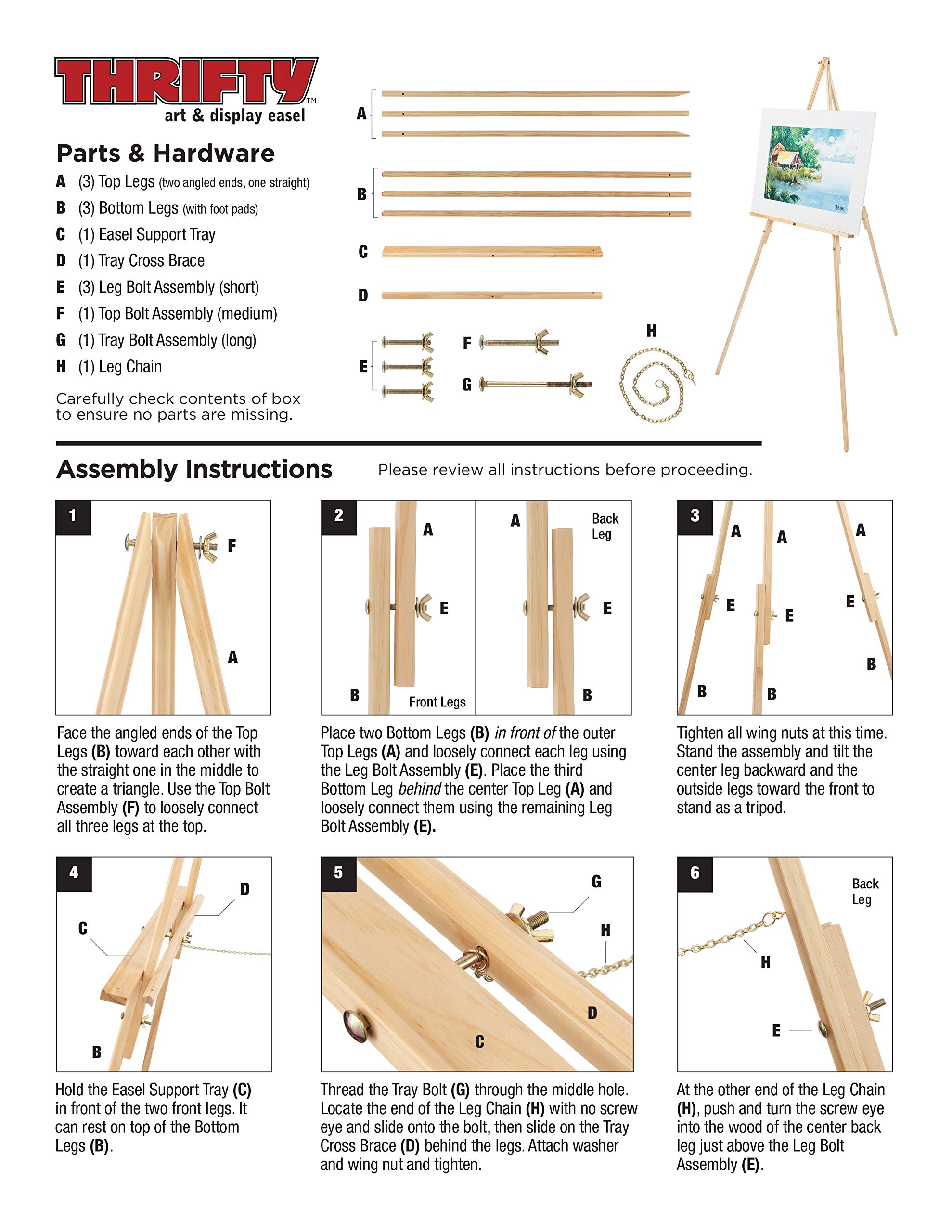 THRIFTY™
art & display easel

Parts & Hardware

A (3) Top Legs (two angled ends, one straight)
B (3) Bottom Legs (with foot pads)
C (1) Easel Support Tray
D (1) Tray Cross Brace
E (3) Leg Bolt Assembly (short)
F (1) Top Bolt Assembly (medium)
G (1) Tray Bolt Assembly (long)
H (1) Leg Chain

Carefully check contents of box to ensure no parts are missing.

A
B
C
D
E
F
G
H

Assembly Instructions

Please review all instructions before proceeding.

1
F
A

Face the angled ends of the Top Legs (B) toward each other with the straight one in the middle to create a triangle. Use the Top Bolt Assembly (F) to loosely connect all three legs at the top.

2
A
E
B
Front Legs
A
Back Leg
E
B

Place two Bottom Legs (B) in front of the outer Top Legs (A) and loosely connect each leg using the Leg Bolt Assembly (E). Place the third Bottom Leg behind the center Top Leg (A) and loosely connect them using the remaining Leg Bolt Assembly (E).

3
A
A
A
E
E
E
B
B
B

Tighten all wing nuts at this time. Stand the assembly and tilt the center leg backward and the outside legs toward the front to stand as a tripod.

4
D
C
B

Hold the Easel Support Tray (C) in front of the two front legs. It can rest on top of the Bottom Legs (B).

5
G
H
D
C

Thread the Tray Bolt (G) through the middle hole. Locate the end of the Leg Chain (H) with no screw eye and slide onto the bolt, then slide on the Tray Cross Brace (D) behind the legs. Attach washer and wing nut and tighten.

6
Back Leg
H
E

At the other end of the Leg Chain (H), push and turn the screw eye into the wood of the center back leg just above the Leg Bolt Assembly (E).